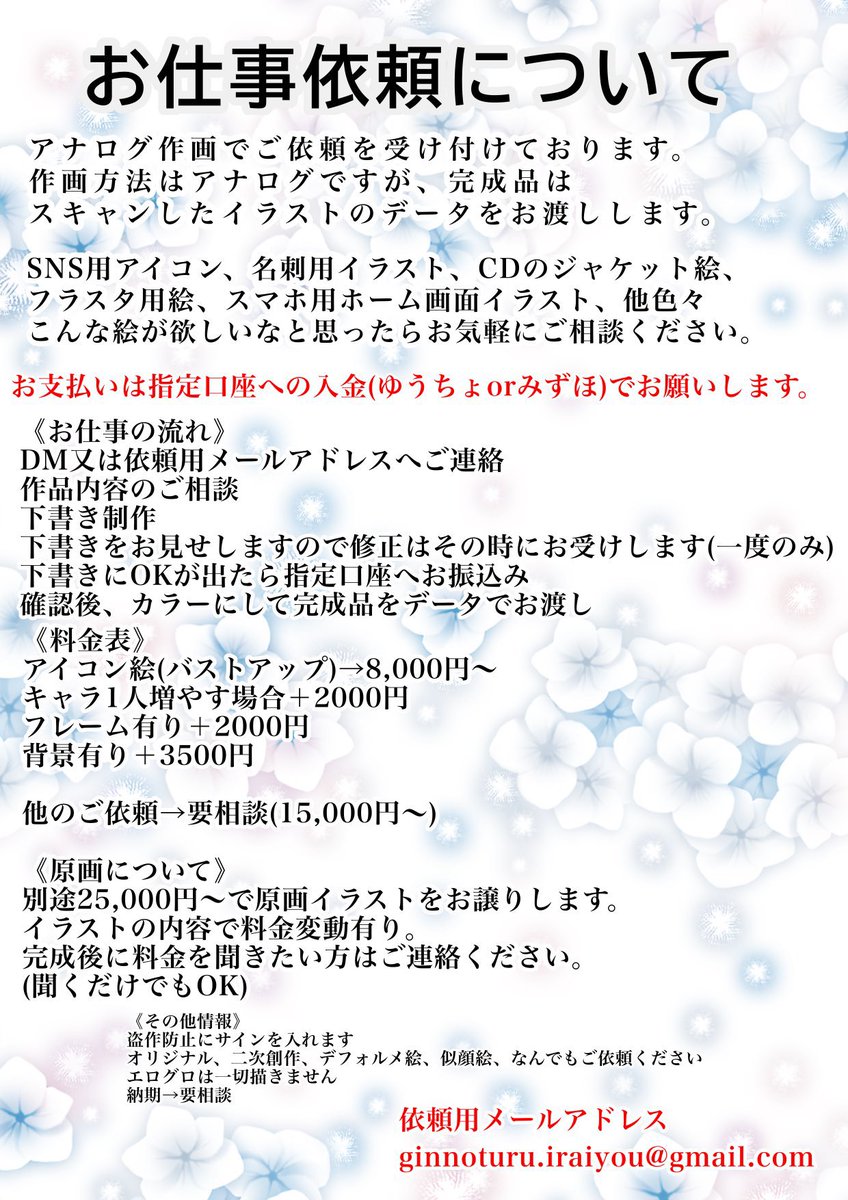 お仕事依頼について

アナログ作画でご依頼を受け付けております。
作画方法はアナログですが、完成品は
スキャンしたイラストのデータをお渡しします。

SNS用アイコン、名刺用イラスト、CDのジャケット絵、
フラスタ用絵、スマホ用ホーム画面イラスト、他色々
こんな絵が欲しいなと思ったらお気軽にご相談ください。

お支払いは指定口座への入金(ゆうちょorみずほ)でお願いします。

《お仕事の流れ》
DM又は依頼用メールアドレスへご連絡
作品内容のご相談
下書き制作
下書きをお見せしますので修正はその時にお受けします(一度のみ)
下書きにOKが出たら指定口座へお振込み
確認後、カラーにして完成品をデータでお渡し

《料金表》
アイコン絵(バストアップ)→8,000円〜
キャラ1人増やす場合＋2000円
フレーム有り＋2000円
背景有り＋3500円

他のご依頼→要相談(15,000円〜)

《原画について》
別途25,000円〜で原画イラストをお譲りします。
イラストの内容で料金変動有り。
完成後に料金を聞きたい方はご連絡ください。
(聞くだけでもOK)

《その他情報》
盗作防止にサインを入れます
オリジナル、二次創作、デフォルメ絵、似顔絵、なんでもご依頼ください
エログロは一切描きません
納期→要相談

依頼用メールアドレス
ginnoturu.iraiyou@gmail.com